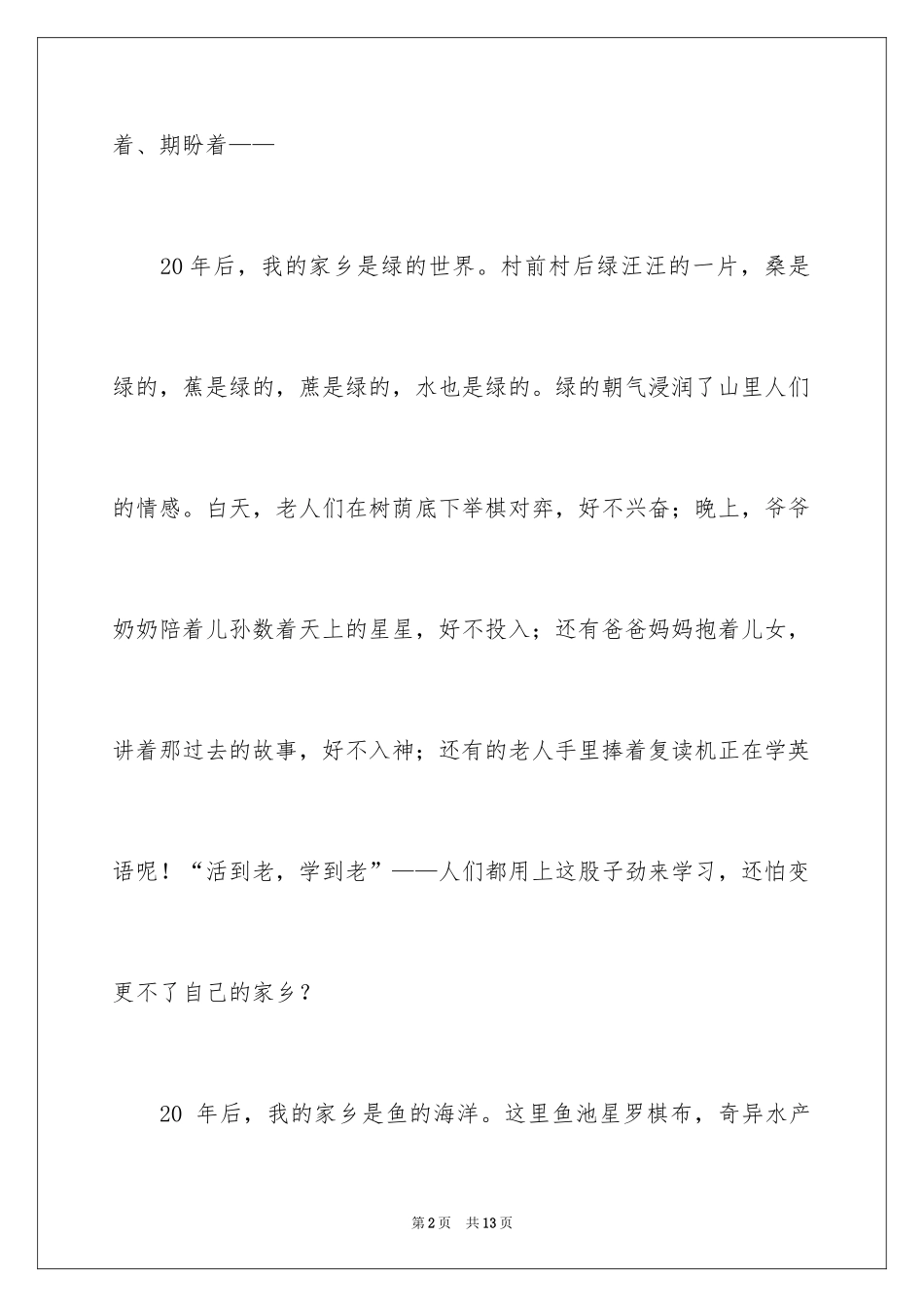 着、期盼着——

20年后，我的家乡是绿的世界。村前村后绿汪汪的一片，桑是绿的，蕉是绿的，蔗是绿的，水也是绿的。绿的朝气浸润了山里人们的情感。白天，老人们在树荫底下举棋对弈，好不兴奋；晚上，爷爷奶奶陪着儿孙数着天上的星星，好不投入；还有爸爸妈妈抱着儿女，讲着那过去的故事，好不入神；还有的老人手里捧着复读机正在学英语呢！“活到老，学到老”——人们都用上这股子劲来学习，还怕变更不了自己的家乡？

20 年后，我的家乡是鱼的海洋。这里鱼池星罗棋布，奇异水产

第2页 共13页